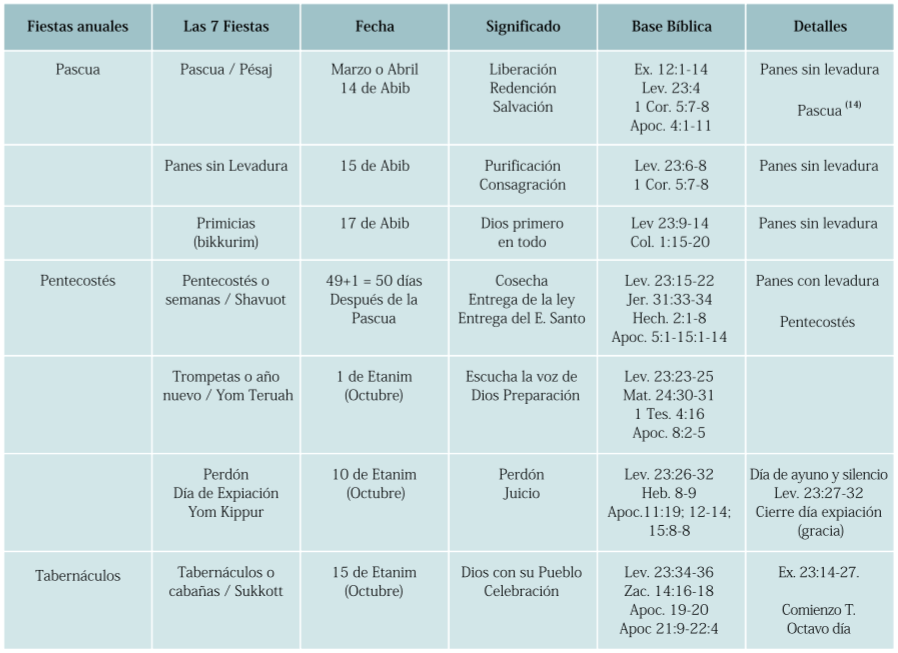 | Fiestas anuales | Las 7 Fiestas | Fecha | Significado | Base Bíblica | Detalles |
|---|---|---|---|---|---|
| Pascua | Pascua / Pésaj | Marzo o Abril 14 de Abib | Liberación Redención Salvación | Ex. 12:1-14 Lev. 23:4 1 Cor. 5:7-8 Apoc. 4:1-11 | Panes sin levadura Pascua $^{(14)}$ |
| | Panes sin Levadura | 15 de Abib | Purificación Consagración | Lev. 23:6-8 1 Cor. 5:7-8 | Panes sin levadura |
| | Primicias (bikkurim) | 17 de Abib | Dios primero en todo | Lev 23:9-14 Col. 1:15-20 | Panes sin levadura |
| Pentecostés | Pentecostés o semanas / Shavuot | 49+1 = 50 días Después de la Pascua | Cosecha Entrega de la ley Entrega del E. Santo | Lev. 23:15-22 Jer. 31:33-34 Hech. 2:1-8 Apoc. 5:1-15:1-14 | Panes con levadura Pentecostés |
| | Trompetas o año nuevo / Yom Teruah | 1 de Etanim (Octubre) | Escucha la voz de Dios Preparación | Lev. 23:23-25 Mat. 24:30-31 1 Tes. 4:16 Apoc. 8:2-5 | |
| | Perdón Día de Expiación Yom Kippur | 10 de Etanim (Octubre) | Perdón Juicio | Lev. 23:26-32 Heb. 8-9 Apoc.11:19; 12-14; 15:8-8 | Día de ayuno y silencio Lev. 23:27-32 Cierre día expiación (gracia) |
| Tabernáculos | Tabernáculos o cabañas / Sukkott | 15 de Etanim (Octubre) | Dios con su Pueblo Celebración | Lev. 23:34-36 Zac. 14:16-18 Apoc. 19-20 Apoc 21:9-22:4 | Ex. 23:14-27. Comienzo T. Octavo día |